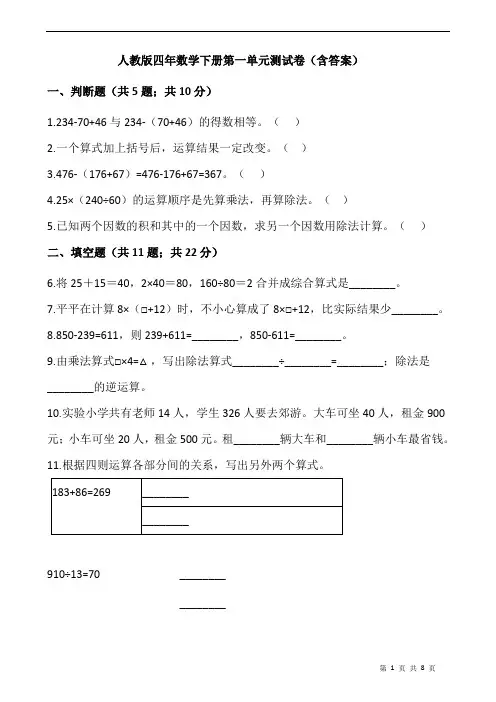 人教版四年数学下册第一单元测试卷（含答案）

一、判断题（共 5 题；共 10 分）

1.234-70+46 与 234-（70+46）的得数相等。（ ）

2.一个算式加上括号后，运算结果一定改变。（ ）

3.476-（176+67）=476-176+67=367。（ ）

4.25×（240÷60）的运算顺序是先算乘法，再算除法。（ ）

5.已知两个因数的积和其中的一个因数，求另一个因数用除法计算。（ ）

二、填空题（共 11 题；共 22 分）

6.将 25＋15＝40，2×40＝80，160÷80＝2 合并成综合算式是________。

7.平平在计算 8×（□+12）时，不小心算成了 8×□+12，比实际结果少________。

8.850-239=611，则 239+611=________，850-611=________。

9.由乘法算式□×4=△，写出除法算式________÷________=________；除法是________的逆运算。

10.实验小学共有老师 14 人，学生 326 人要去郊游。大车可坐 40 人，租金 900 元；小车可坐 20 人，租金 500 元。租________辆大车和________辆小车最省钱。

11.根据四则运算各部分间的关系，写出另外两个算式。

| 183+86=269 | ________ |
|---|---|
| | ________ |

910÷13=70 ________

________

第 1 页 共 8 页